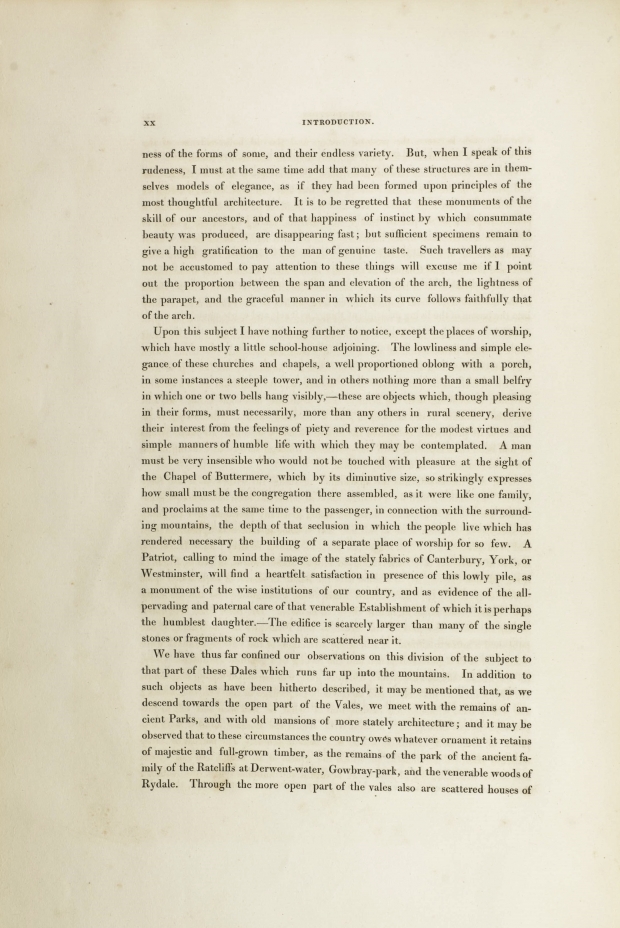 XX INTRODUCTION.

ness of the forms of some, and their endless variety. But, when I speak of this rudeness, I must at the same time add that many of these structures are in themselves models of elegance, as if they had been formed upon principles of the most thoughtful architecture. It is to be regretted that these monuments of the skill of our ancestors, and of that happiness of instinct by which consummate beauty was produced, are disappearing fast; but sufficient specimens remain to give a high gratification to the man of genuine taste. Such travellers as may not be accustomed to pay attention to these things will excuse me if I point out the proportion between the span and elevation of the arch, the lightness of the parapet, and the graceful manner in which its curve follows faithfully that of the arch.

Upon this subject I have nothing further to notice, except the places of worship, which have mostly a little school-house adjoining. The lowliness and simple elegance of these churches and chapels, a well proportioned oblong with a porch, in some instances a steeple tower, and in others nothing more than a small belfry in which one or two bells hang visibly,—these are objects which, though pleasing in their forms, must necessarily, more than any others in rural scenery, derive their interest from the feelings of piety and reverence for the modest virtues and simple manners of humble life with which they may be contemplated. A man must be very insensible who would not be touched with pleasure at the sight of the Chapel of Buttermere, which by its diminutive size, so strikingly expresses how small must be the congregation there assembled, as it were like one family, and proclaims at the same time to the passenger, in connection with the surrounding mountains, the depth of that seclusion in which the people live which has rendered necessary the building of a separate place of worship for so few. A Patriot, calling to mind the image of the stately fabrics of Canterbury, York, or Westminster, will find a heartfelt satisfaction in presence of this lowly pile, as a monument of the wise institutions of our country, and as evidence of the all-pervading and paternal care of that venerable Establishment of which it is perhaps the humblest daughter.—The edifice is scarcely larger than many of the single stones or fragments of rock which are scattered near it.

We have thus far confined our observations on this division of the subject to that part of these Dales which runs far up into the mountains. In addition to such objects as have been hitherto described, it may be mentioned that, as we descend towards the open part of the Vales, we meet with the remains of ancient Parks, and with old mansions of more stately architecture; and it may be observed that to these circumstances the country owes whatever ornament it retains of majestic and full-grown timber, as the remains of the park of the ancient family of the Ratcliffs at Derwent-water, Gowbray-park, and the venerable woods of Rydale. Through the more open part of the vales also are scattered houses of